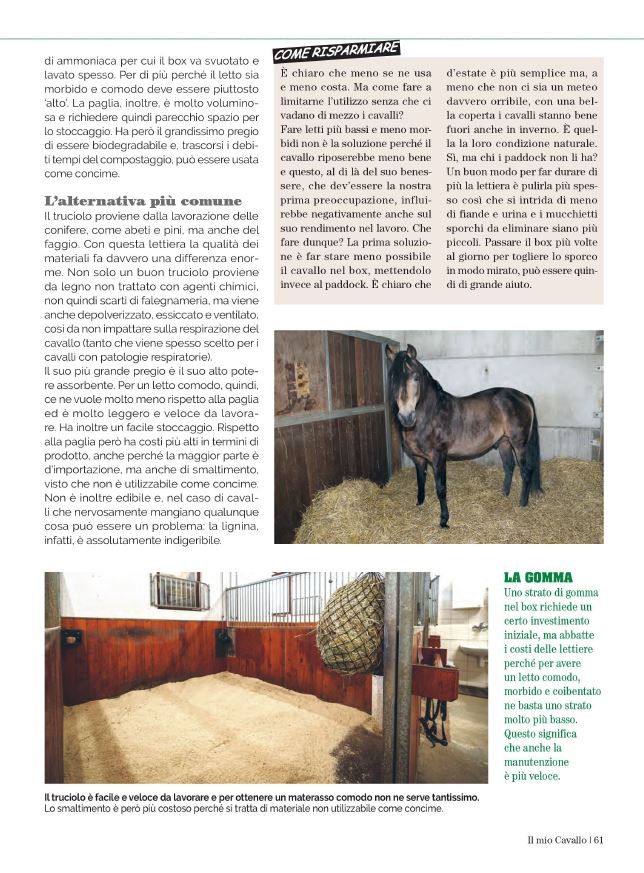 di ammoniaca per cui il box va svuotato e lavato spesso. Per di più perché il letto sia morbido e comodo deve essere piuttosto 'alto'. La paglia, inoltre, è molto voluminosa e richiedere quindi parecchio spazio per lo stoccaggio. Ha però il grandissimo pregio di essere biodegradabile e, trascorsi i debiti tempi del compostaggio, può essere usata come concime.

L'alternativa più comune

Il truciolo proviene dalla lavorazione delle conifere, come abeti e pini, ma anche del faggio. Con questa lettiera la qualità dei materiali fa davvero una differenza enorme. Non solo un buon truciolo proviene da legno non trattato con agenti chimici, non quindi scarti di falegnameria, ma viene anche depolverizzato, essiccato e ventilato, così da non impattare sulla respirazione del cavallo (tanto che viene spesso scelto per i cavalli con patologie respiratorie).

Il suo più grande pregio è il suo alto potere assorbente. Per un letto comodo, quindi, ce ne vuole molto meno rispetto alla paglia ed è molto leggero e veloce da lavorare. Ha inoltre un facile stoccaggio. Rispetto alla paglia però ha costi più alti in termini di prodotto, anche perché la maggior parte è d'importazione, ma anche di smaltimento, visto che non è utilizzabile come concime. Non è inoltre edibile e, nel caso di cavalli che nervosamente mangiano qualunque cosa può essere un problema: la lignina, infatti, è assolutamente indigeribile.

COME RISPARMIARE

È chiaro che meno se ne usa e meno costa. Ma come fare a limitarne l'utilizzo senza che ci vadano di mezzo i cavalli?

Fare letti più bassi e meno morbidi non è la soluzione perché il cavallo riposerebbe meno bene e questo, al di là del suo benessere, che dev'essere la nostra prima preoccupazione, influirebbe negativamente anche sul suo rendimento nel lavoro. Che fare dunque? La prima soluzione è far stare meno possibile il cavallo nel box, mettendolo invece al paddock. È chiaro che d'estate è più semplice ma, a meno che non ci sia un meteo davvero orribile, con una bella coperta i cavalli stanno bene fuori anche in inverno. È quella la loro condizione naturale. Sì, ma chi i paddock non li ha? Un buon modo per far durare di più la lettiera è pulirla più spesso così che si intrida di meno di fiande e urina e i mucchietti sporchi da eliminare siano più piccoli. Passare il box più volte al giorno per togliere lo sporco in modo mirato, può essere quindi di grande aiuto.

LA GOMMA
Uno strato di gomma nel box richiede un certo investimento iniziale, ma abbatte i costi delle lettiere perché per avere un letto comodo, morbido e coibentato ne basta uno strato molto più basso. Questo significa che anche la manutenzione è più veloce.

Il truciolo è facile e veloce da lavorare e per ottenere un materasso comodo non ne serve tantissimo. Lo smaltimento è però più costoso perché si tratta di materiale non utilizzabile come concime.

Il mio Cavallo | 61